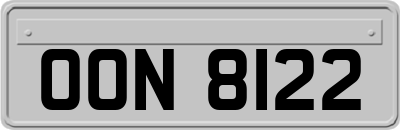 OON 8122